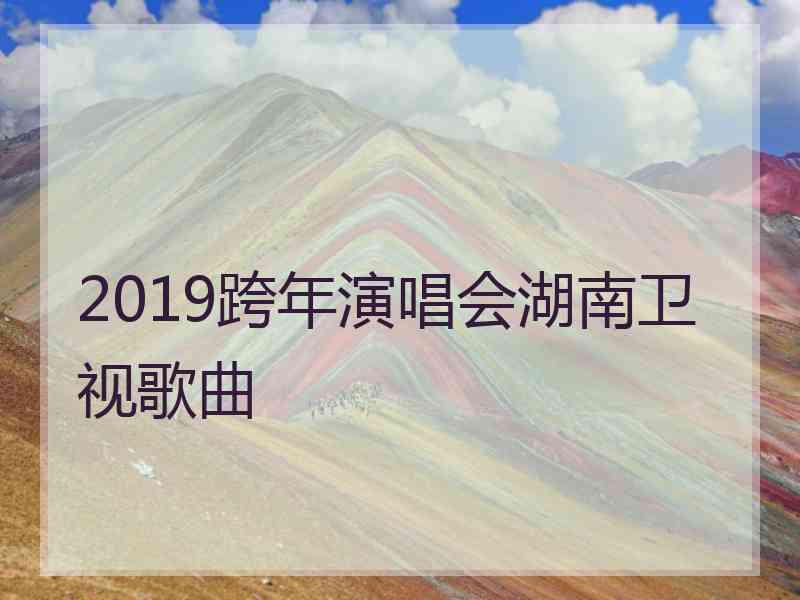 2019跨年演唱会湖南卫视歌曲